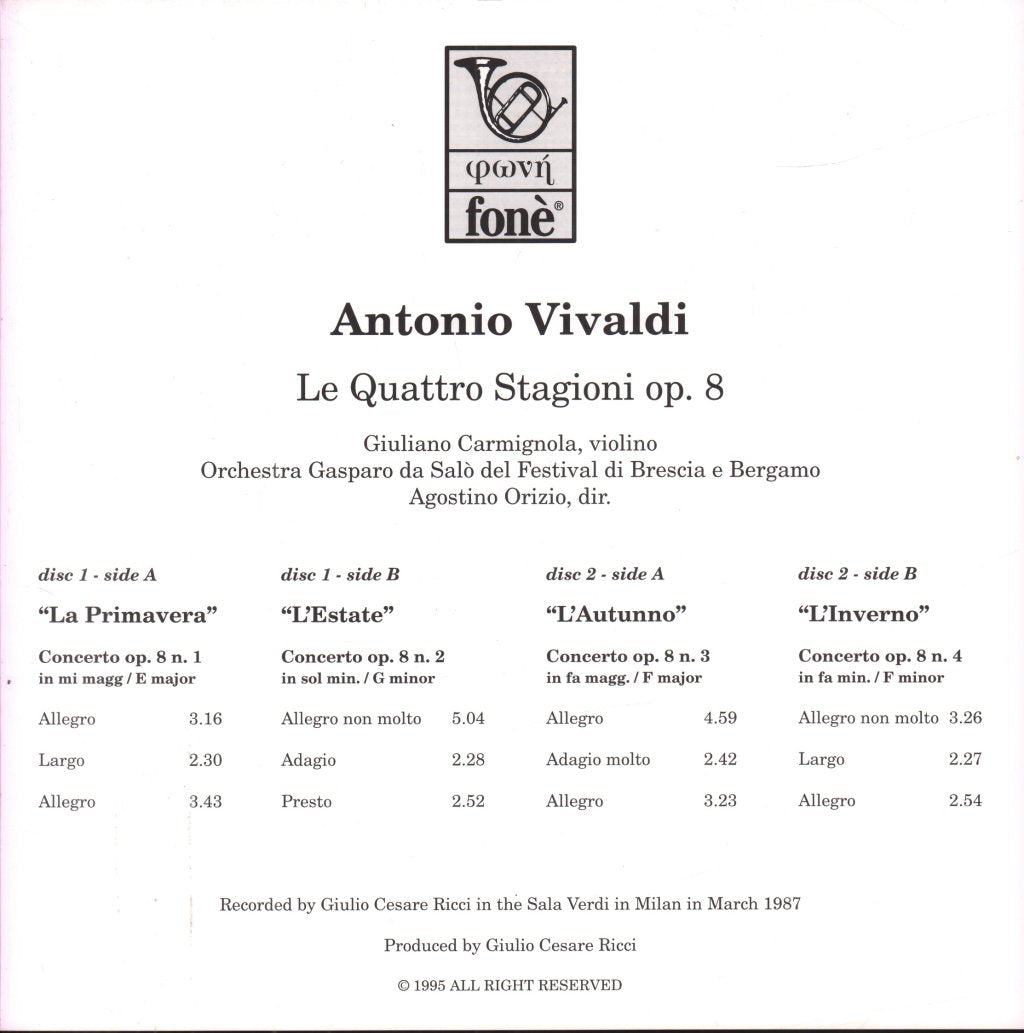 φωνή
fonè®

Antonio Vivaldi

Le Quattro Stagioni op. 8

Giuliano Carmignola, violino
Orchestra Gasparo da Salò del Festival di Brescia e Bergamo
Agostino Orizio, dir.

disc 1 - side A

"La Primavera"

Concerto op. 8 n. 1
in mi magg / E major

Allegro 3.16

Largo 2.30

Allegro 3.43

disc 1 - side B

"L'Estate"

Concerto op. 8 n. 2
in sol min. / G minor

Allegro non molto 5.04

Adagio 2.28

Presto 2.52

disc 2 - side A

"L'Autunno"

Concerto op. 8 n. 3
in fa magg. / F major

Allegro 4.59

Adagio molto 2.42

Allegro 3.23

disc 2 - side B

"L'Inverno"

Concerto op. 8 n. 4
in fa min. / F minor

Allegro non molto 3.26

Largo 2.27

Allegro 2.54

Recorded by Giulio Cesare Ricci in the Sala Verdi in Milan in March 1987

Produced by Giulio Cesare Ricci

© 1995 ALL RIGHT RESERVED